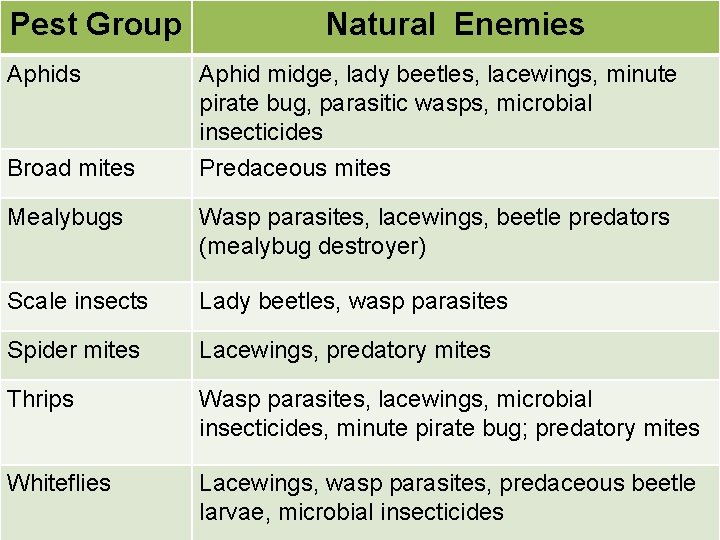 | Pest Group | Natural Enemies |
|---|---|
| Aphids | Aphid midge, lady beetles, lacewings, minute pirate bug, parasitic wasps, microbial insecticides |
| Broad mites | Predaceous mites |
| Mealybugs | Wasp parasites, lacewings, beetle predators (mealybug destroyer) |
| Scale insects | Lady beetles, wasp parasites |
| Spider mites | Lacewings, predatory mites |
| Thrips | Wasp parasites, lacewings, microbial insecticides, minute pirate bug; predatory mites |
| Whiteflies | Lacewings, wasp parasites, predaceous beetle larvae, microbial insecticides |